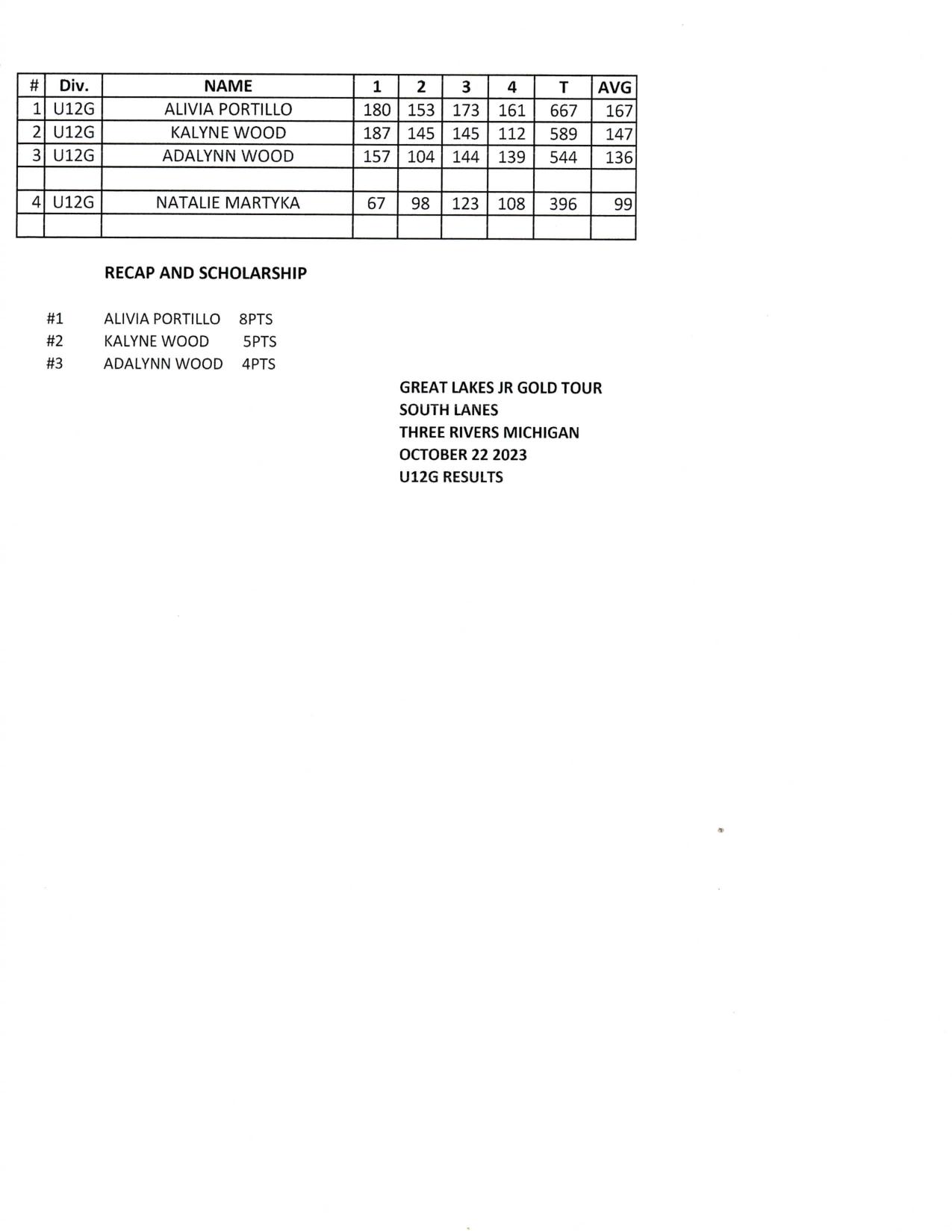 | # | Div. | NAME | 1 | 2 | 3 | 4 | T | AVG |
|---|---|---|---|---|---|---|---|---|
| 1 | U12G | ALIVIA PORTILLO | 180 | 153 | 173 | 161 | 667 | 167 |
| 2 | U12G | KALYNE WOOD | 187 | 145 | 145 | 112 | 589 | 147 |
| 3 | U12G | ADALYNN WOOD | 157 | 104 | 144 | 139 | 544 | 136 |
| | | | | | | | | |
| 4 | U12G | NATALIE MARTYKA | 67 | 98 | 123 | 108 | 396 | 99 |
| | | | | | | | | |

RECAP AND SCHOLARSHIP

#1 ALIVIA PORTILLO 8PTS
#2 KALYNE WOOD 5PTS
#3 ADALYNN WOOD 4PTS

GREAT LAKES JR GOLD TOUR
SOUTH LANES
THREE RIVERS MICHIGAN
OCTOBER 22 2023
U12G RESULTS